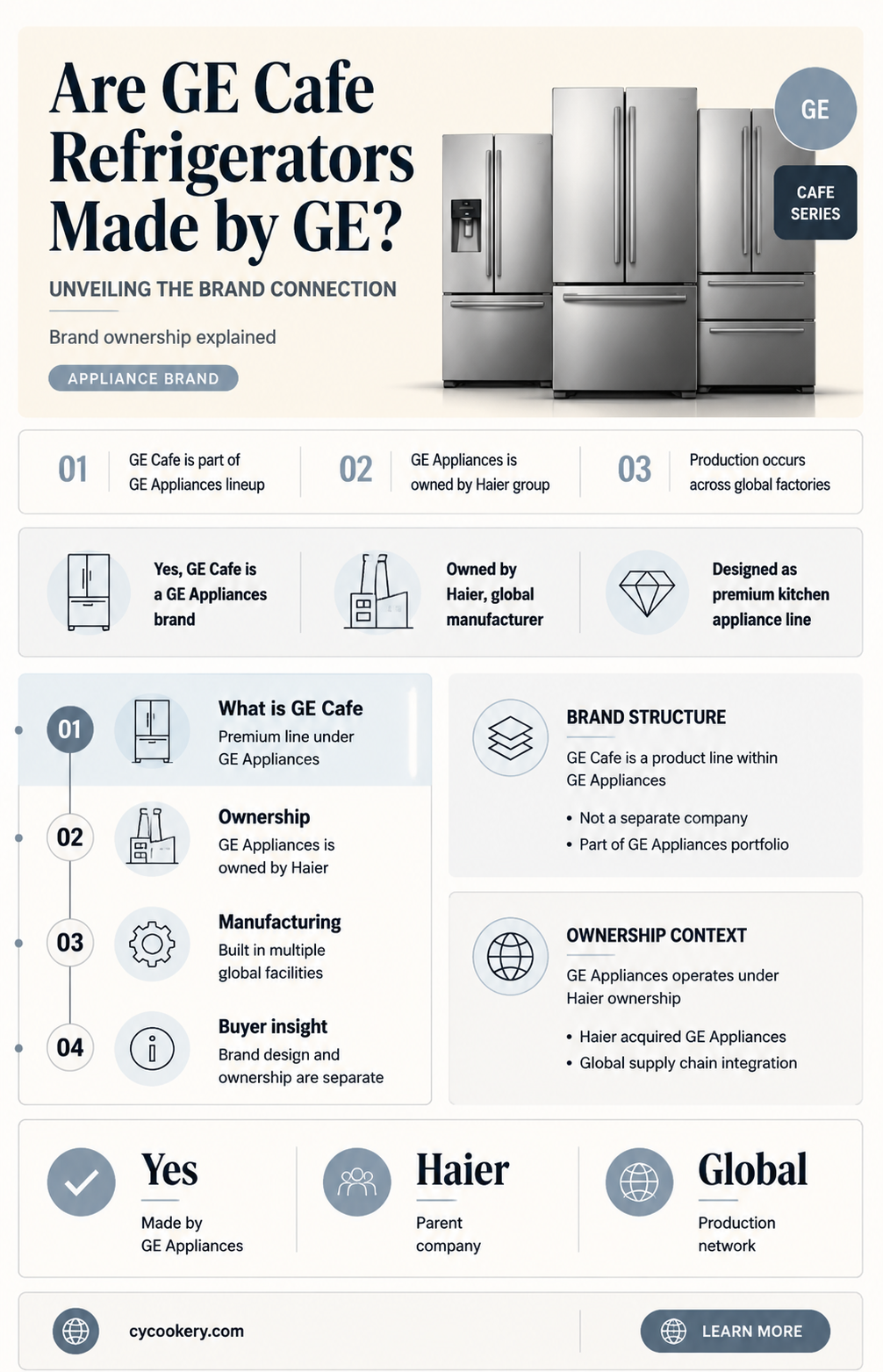 Are GE Cafe Refrigerators Made by GE?

UNVEILING THE BRAND CONNECTION

Brand ownership explained

APPLIANCE BRAND

GE

CAFE SERIES

01 GE Cafe is part of GE Appliances lineup

02 GE Appliances is owned by Haier group

03 Production occurs across global factories

Yes, GE Cafe is a GE Appliances brand

Owned by Haier, global manufacturer

Designed as premium kitchen appliance line

01 What is GE Cafe
Premium line under GE Appliances

02 Ownership
GE Appliances is owned by Haier

03 Manufacturing
Built in multiple global facilities

04 Buyer insight
Brand design and ownership are separate

BRAND STRUCTURE

GE Cafe is a product line within GE Appliances

• Not a separate company
• Part of GE Appliances portfolio

OWNERSHIP CONTEXT

GE Appliances operates under Haier ownership

• Haier acquired GE Appliances
• Global supply chain integration

Yes
Made by GE Appliances

Haier
Parent company

Global
Production network

cycookery.com

LEARN MORE